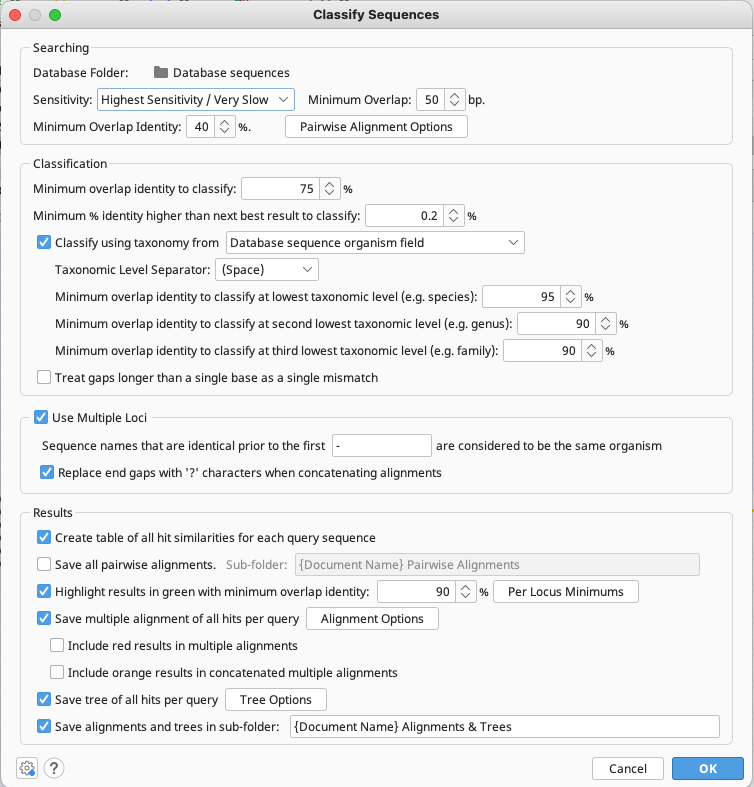 Classify Sequences

Searching

Database Folder: Database sequences

Sensitivity: Highest Sensitivity / Very Slow Minimum Overlap: 50 bp.

Minimum Overlap Identity: 40 %. Pairwise Alignment Options

Classification

Minimum overlap identity to classify: 75 %

Minimum % identity higher than next best result to classify: 0.2 %

Classify using taxonomy from Database sequence organism field

Taxonomic Level Separator: (Space)

Minimum overlap identity to classify at lowest taxonomic level (e.g. species): 95 %

Minimum overlap identity to classify at second lowest taxonomic level (e.g. genus): 90 %

Minimum overlap identity to classify at third lowest taxonomic level (e.g. family): 90 %

Treat gaps longer than a single base as a single mismatch

Use Multiple Loci

Sequence names that are identical prior to the first - are considered to be the same organism

Replace end gaps with '?' characters when concatenating alignments

Results

Create table of all hit similarities for each query sequence

Save all pairwise alignments. Sub-folder: {Document Name} Pairwise Alignments

Highlight results in green with minimum overlap identity: 90 % Per Locus Minimums

Save multiple alignment of all hits per query Alignment Options

Include red results in multiple alignments

Include orange results in concatenated multiple alignments

Save tree of all hits per query Tree Options

Save alignments and trees in sub-folder: {Document Name} Alignments & Trees

?

Cancel OK